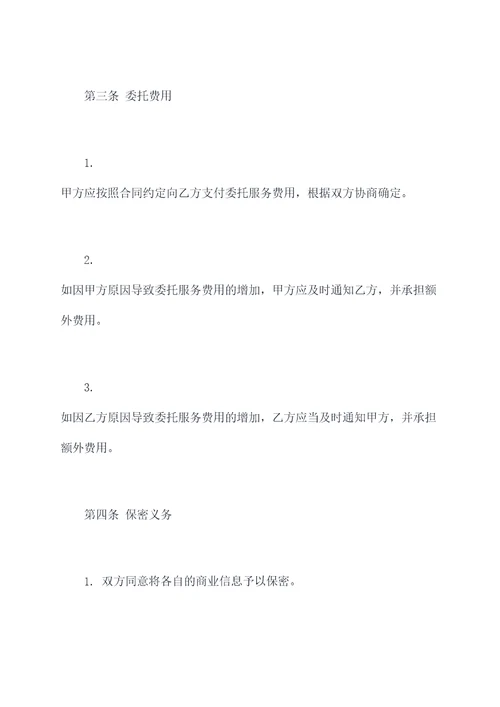 第三条 委托费用

1.

甲方应按照合同约定向乙方支付委托服务费用，根据双方协商确定。

2.

如因甲方原因导致委托服务费用的增加，甲方应及时通知乙方，并承担额外费用。

3.

如因乙方原因导致委托服务费用的增加，乙方应当及时通知甲方，并承担额外费用。

第四条 保密义务

1. 双方同意将各自的商业信息予以保密。